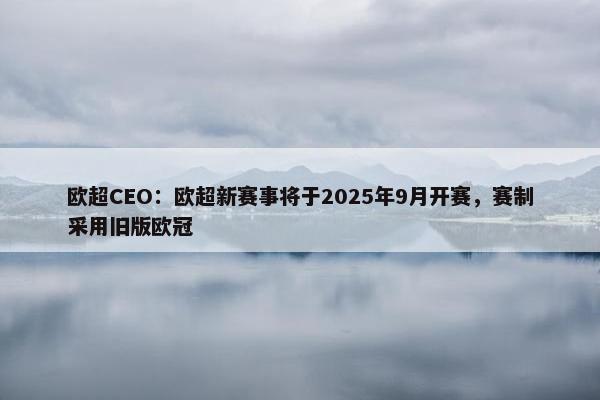 欧超CEO：欧超新赛事将于2025年9月开赛，赛制采用旧版欧冠